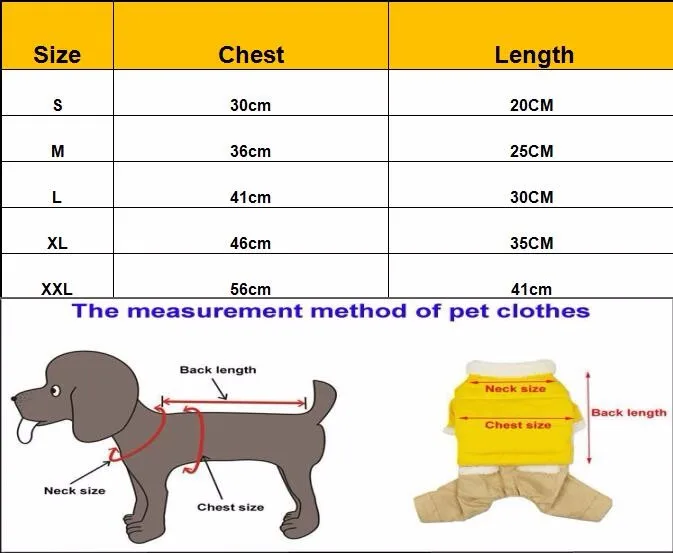 | Size | Chest | Length |
|---|---|---|
| S | 30cm | 20CM |
| M | 36cm | 25CM |
| L | 41cm | 30CM |
| XL | 46cm | 35CM |
| XXL | 56cm | 41cm |

The measurement method of pet clothes

Back length

Neck size

Chest size

Neck size

Chest size

Back length